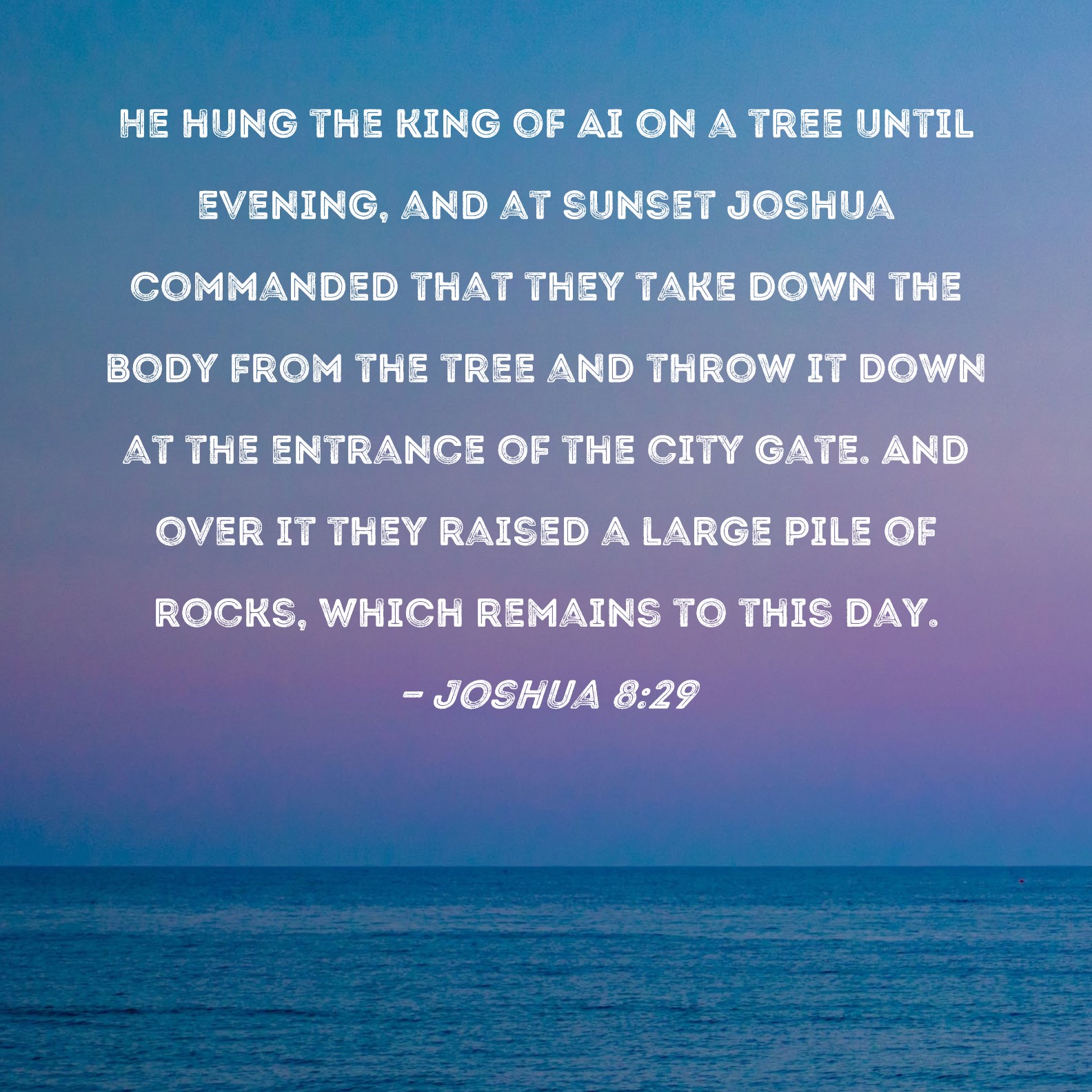 HE HUNG THE KING OF AI ON A TREE UNTIL EVENING, AND AT SUNSET JOSHUA COMMANDED THAT THEY TAKE DOWN THE BODY FROM THE TREE AND THROW IT DOWN AT THE ENTRANCE OF THE CITY GATE. AND OVER IT THEY RAISED A LARGE PILE OF ROCKS, WHICH REMAINS TO THIS DAY.

- JOSHUA 8:29